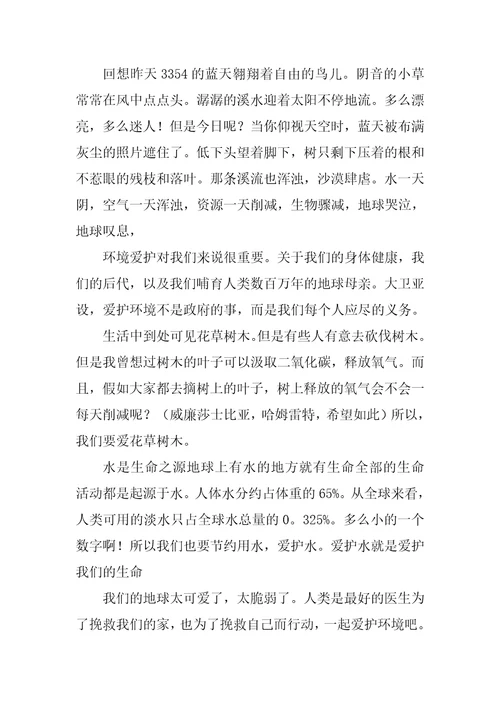 回想昨天 3354 的蓝天翱翔着自由的鸟儿。阴音的小草常常在风中点点头。潺潺的溪水迎着太阳不停地流。多么漂亮，多么迷人！但是今日呢？当你仰视天空时，蓝天被布满灰尘的照片遮住了。低下头望着脚下，树只剩下压着的根和不惹眼的残枝和落叶。那条溪流也浑浊，沙漠肆虐。水一天阴，空气一天浑浊，资源一天削减，生物骤减，地球哭泣，地球叹息，

环境爱护对我们来说很重要。关于我们的身体健康，我们的后代，以及我们哺育人类数百万年的地球母亲。大卫亚设，爱护环境不是政府的事，而是我们每个人应尽的义务。

生活中到处可见花草树木。但是有些人有意去砍伐树木。但是我曾想过树木的叶子可以汲取二氧化碳，释放氧气。而且，假如大家都去摘树上的叶子，树上释放的氧气会不会一每天削减呢？（威廉莎士比亚，哈姆雷特，希望如此）所以，我们要爱花草树木。

水是生命之源地球上有水的地方就有生命全部的生命活动都是起源于水。人体水分约占体重的 65%。从全球来看，人类可用的淡水只占全球水总量的 0。325%。多么小的一个数字啊！所以我们也要节约用水，爱护水。爱护水就是爱护我们的生命

我们的地球太可爱了，太脆弱了。人类是最好的医生为了挽救我们的家，也为了挽救自己而行动，一起爱护环境吧。